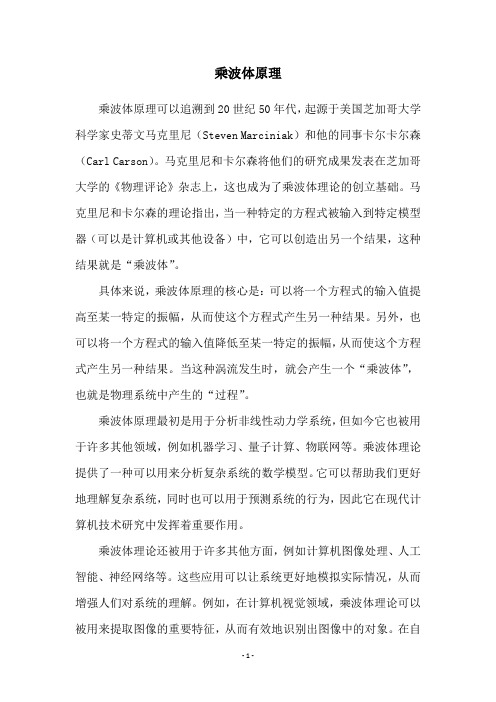 乘波体原理

乘波体原理可以追溯到20世纪50年代，起源于美国芝加哥大学科学家史蒂文马克里尼（Steven Marciniak）和他的同事卡尔卡尔森（Carl Carson）。马克里尼和卡尔森将他们的研究成果发表在芝加哥大学的《物理评论》杂志上，这也成为了乘波体理论的创立基础。马克里尼和卡尔森的理论指出，当一种特定的方程式被输入到特定模型器（可以是计算机或其他设备）中，它可以创造出另一个结果，这种结果就是“乘波体”。

具体来说，乘波体原理的核心是：可以将一个方程式的输入值提高至某一特定的振幅，从而使这个方程式产生另一种结果。另外，也可以将一个方程式的输入值降低至某一特定的振幅，从而使这个方程式产生另一种结果。当这种涡流发生时，就会产生一个“乘波体”，也就是物理系统中产生的“过程”。

乘波体原理最初是用于分析非线性动力学系统，但如今它也被用于许多其他领域，例如机器学习、量子计算、物联网等。乘波体理论提供了一种可以用来分析复杂系统的数学模型。它可以帮助我们更好地理解复杂系统，同时也可以用于预测系统的行为，因此它在现代计算机技术研究中发挥着重要作用。

乘波体理论还被用于许多其他方面，例如计算机图像处理、人工智能、神经网络等。这些应用可以让系统更好地模拟实际情况，从而增强人们对系统的理解。例如，在计算机视觉领域，乘波体理论可以被用来提取图像的重要特征，从而有效地识别出图像中的对象。在自

- 1 -